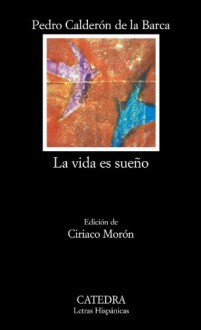 Pedro Calderón de la Barca

La vida es sueño

Edición de
Ciriaco Morón

CATEDRA
Letras Hispánicas